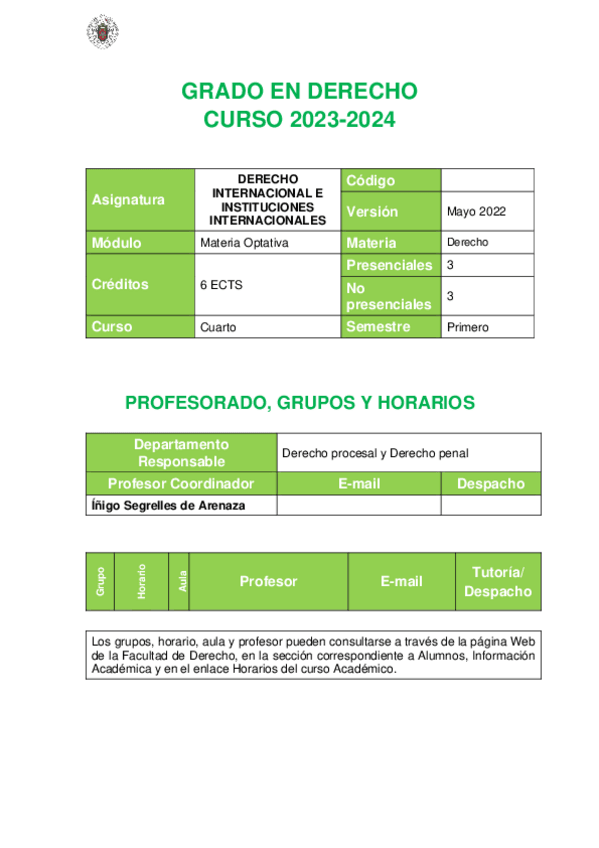 GRADO EN DERECHO
CURSO 2023-2024

| Asignatura | DERECHO INTERNACIONAL E INSTITUCIONES INTERNACIONALES | Código | |
|---|---|---|---|
| | | Versión | Mayo 2022 |
| Módulo | Materia Optativa | Materia | Derecho |
| Créditos | 6 ECTS | Presenciales | 3 |
| | | No presenciales | 3 |
| Curso | Cuarto | Semestre | Primero |

PROFESORADO, GRUPOS Y HORARIOS

| Departamento Responsable | Derecho procesal y Derecho penal | |
|---|---|---|
| Profesor Coordinador | E-mail | Despacho |
| Íñigo Segrelles de Arenaza | | |

| Grupo | Horario | Aula | Profesor | E-mail | Tutoría/ Despacho |
|---|---|---|---|---|---|

Los grupos, horario, aula y profesor pueden consultarse a través de la página Web de la Facultad de Derecho, en la sección correspondiente a Alumnos, Información Académica y en el enlace Horarios del curso Académico.